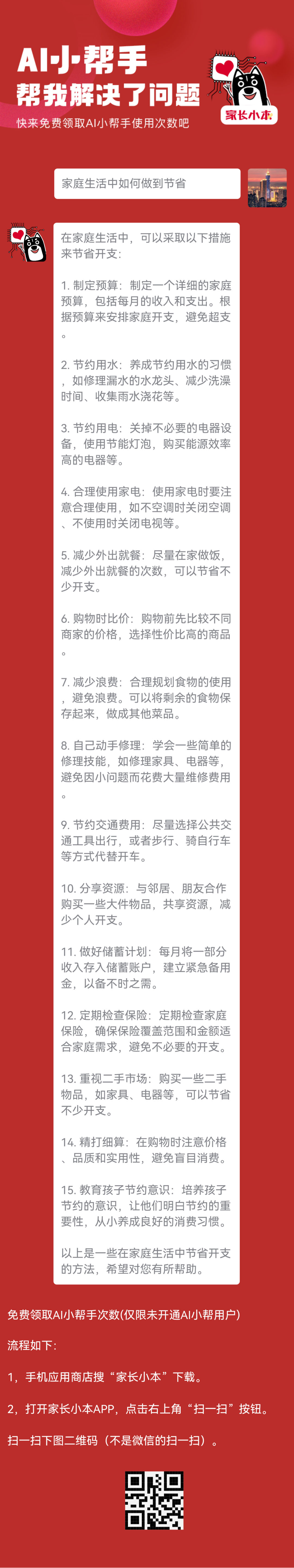 AI小帮手
帮我解决了问题
快来免费领取AI小帮手使用次数吧

家长小本

家庭生活中如何做到节省

在家庭生活中，可以采取以下措施来节省开支：

1. 制定预算：制定一个详细的家庭预算，包括每月的收入和支出。根据预算来安排家庭开支，避免超支。

2. 节约用水：养成节约用水的习惯，如修理漏水的水龙头、减少洗澡时间、收集雨水浇花等。

3. 节约用电：关掉不必要的电器设备，使用节能灯泡，购买能源效率高的电器等。

4. 合理使用家电：使用家电时要注意合理使用，如不空调时关闭空调、不使用时关闭电视等。

5. 减少外出就餐：尽量在家做饭，减少外出就餐的次数，可以节省不少开支。

6. 购物时比价：购物前先比较不同商家的价格，选择性价比高的商品。

7. 减少浪费：合理规划食物的使用，避免浪费。可以将剩余的食物保存起来，做成其他菜品。

8. 自己动手修理：学会一些简单的修理技能，如修理家具、电器等，避免因小问题而花费大量维修费用。

9. 节约交通费用：尽量选择公共交通工具出行，或者步行、骑自行车等方式代替开车。

10. 分享资源：与邻居、朋友合作购买一些大件物品，共享资源，减少个人开支。

11. 做好储蓄计划：每月将一部分收入存入储蓄账户，建立紧急备用金，以备不时之需。

12. 定期检查保险：定期检查家庭保险，确保保险覆盖范围和金额适合家庭需求，避免不必要的开支。

13. 重视二手市场：购买一些二手物品，如家具、电器等，可以节省不少开支。

14. 精打细算：在购物时注意价格、品质和实用性，避免盲目消费。

15. 教育孩子节约意识：培养孩子节约的意识，让他们明白节约的重要性，从小养成良好的消费习惯。

以上是一些在家庭生活中节省开支的方法，希望对您有所帮助。

免费领取AI小帮手次数(仅限未开通AI小帮用户)

流程如下：

1，手机应用商店搜“家长小本”下载。

2，打开家长小本APP，点击右上角“扫一扫”按钮。

扫一扫下图二维码（不是微信的扫一扫）。